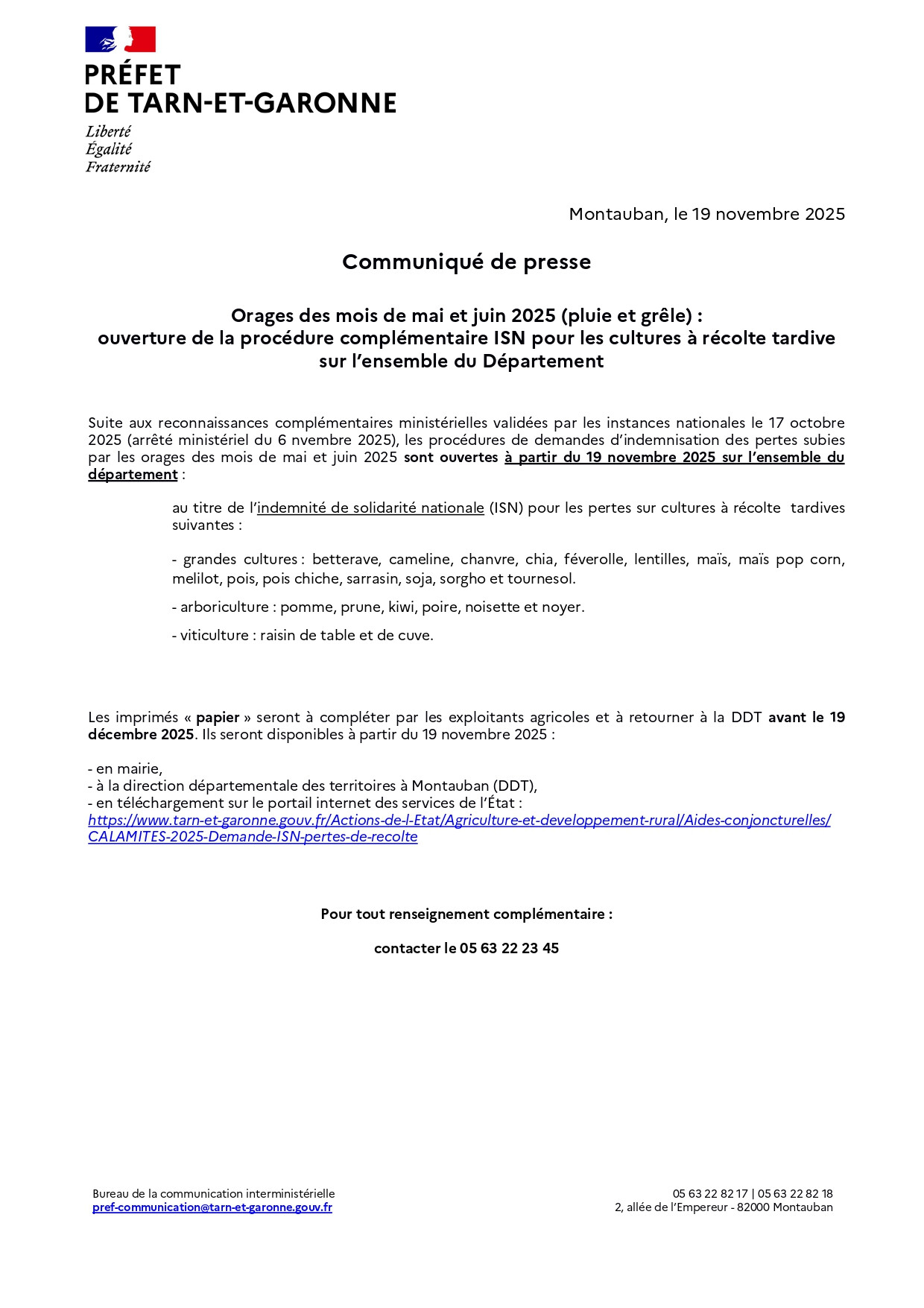 PRÉFET
DE TARN-ET-GARONNE

Liberté
Égalité
Fraternité

Montauban, le 19 novembre 2025

Communiqué de presse

Orages des mois de mai et juin 2025 (pluie et grêle) :
ouverture de la procédure complémentaire ISN pour les cultures à récolte tardive sur l'ensemble du Département

Suite aux reconnaissances complémentaires ministérielles validées par les instances nationales le 17 octobre 2025 (arrêté ministériel du 6 nvembre 2025), les procédures de demandes d'indemnisation des pertes subies par les orages des mois de mai et juin 2025 sont ouvertes à partir du 19 novembre 2025 sur l'ensemble du département :

au titre de l'indemnité de solidarité nationale (ISN) pour les pertes sur cultures à récolte tardives suivantes :

- grandes cultures : betterave, cameline, chanvre, chia, féverolle, lentilles, maïs, maïs pop corn, melilot, pois, pois chiche, sarrasin, soja, sorgho et tournesol.

- arboriculture : pomme, prune, kiwi, poire, noisette et noyer.

- viticulture : raisin de table et de cuve.

Les imprimés « papier » seront à compléter par les exploitants agricoles et à retourner à la DDT avant le 19 décembre 2025. Ils seront disponibles à partir du 19 novembre 2025 :

- en mairie,
- à la direction départementale des territoires à Montauban (DDT),
- en téléchargement sur le portail internet des services de l'État :
https://www.tarn-et-garonne.gouv.fr/Actions-de-l-Etat/Agriculture-et-developpement-rural/Aides-conjoncturelles/CALAMITES-2025-Demande-ISN-pertes-de-recolte

Pour tout renseignement complémentaire :

contacter le 05 63 22 23 45

Bureau de la communication interministérielle
pref-communication@tarn-et-garonne.gouv.fr

05 63 22 82 17 | 05 63 22 82 18
2, allée de l'Empereur - 82000 Montauban